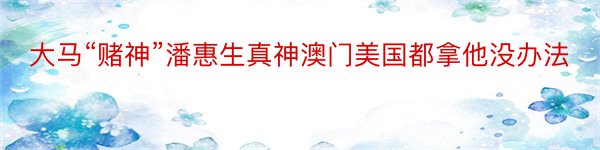 大马“赌神”潘惠生真神澳门美国都拿他没办法